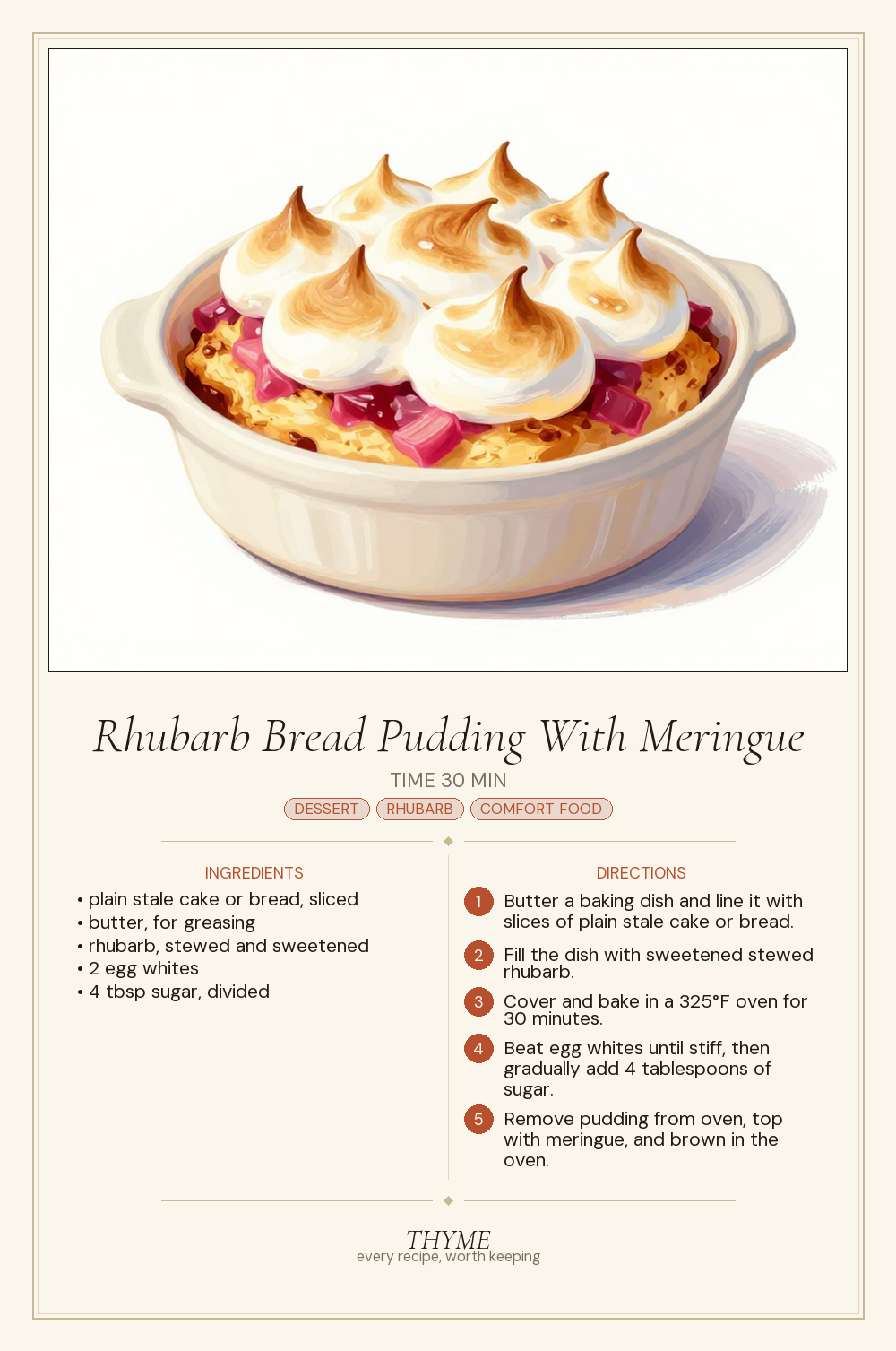 Rhubarb Bread Pudding With Meringue

TIME 30 MIN

DESSERT RHUBARB COMFORT FOOD

INGREDIENTS

• plain stale cake or bread, sliced
• butter, for greasing
• rhubarb, stewed and sweetened
• 2 egg whites
• 4 tbsp sugar, divided

DIRECTIONS

1 Butter a baking dish and line it with slices of plain stale cake or bread.

2 Fill the dish with sweetened stewed rhubarb.

3 Cover and bake in a 325°F oven for 30 minutes.

4 Beat egg whites until stiff, then gradually add 4 tablespoons of sugar.

5 Remove pudding from oven, top with meringue, and brown in the oven.

THYME
every recipe, worth keeping